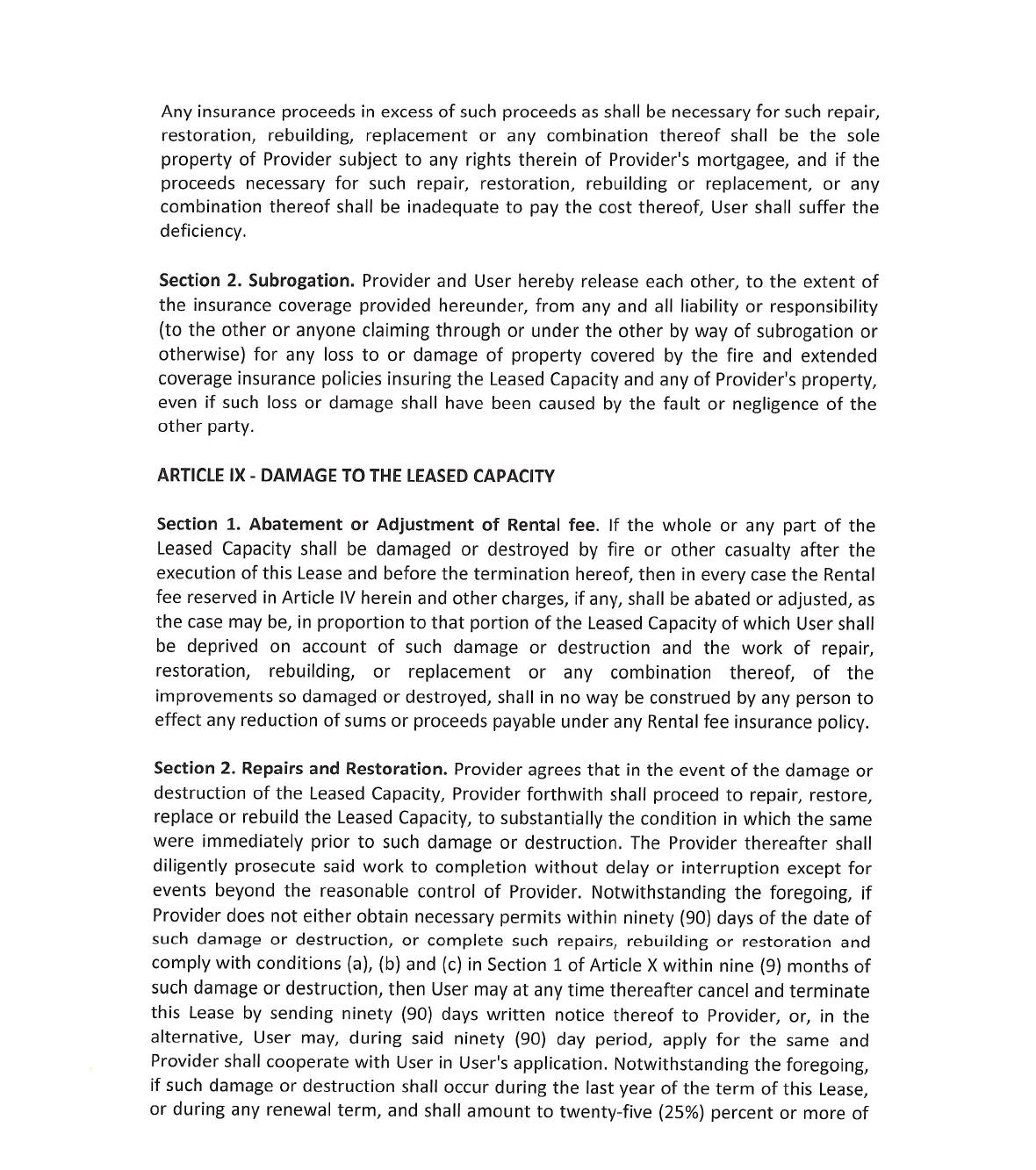 Any insurance proceeds in excess of such proceeds as shall be necessary for such repair, restoration, rebuilding, replacement or any combination thereof shall be the sole property of Provider subject to any rights therein of Provider's mortgagee, and if the proceeds necessary for such repair, restoration, rebuilding or replacement, or any combination thereof shall be inadequate to pay the cost thereof, User shall suffer the deficiency.

Section 2. Subrogation. Provider and User hereby release each other, to the extent of the insurance coverage provided hereunder, from any and all liability or responsibility (to the other or anyone claiming through or under the other by way of subrogation or otherwise) for any loss to or damage of property covered by the fire and extended coverage insurance policies insuring the Leased Capacity and any of Provider's property, even if such loss or damage shall have been caused by the fault or negligence of the other party.

ARTICLE IX - DAMAGE TO THE LEASED CAPACITY

Section 1. Abatement or Adjustment of Rental fee. If the whole or any part of the Leased Capacity shall be damaged or destroyed by fire or other casualty after the execution of this Lease and before the termination hereof, then in every case the Rental fee reserved in Article IV herein and other charges, if any, shall be abated or adjusted, as the case may be, in proportion to that portion of the Leased Capacity of which User shall be deprived on account of such damage or destruction and the work of repair, restoration, rebuilding, or replacement or any combination thereof, of the improvements so damaged or destroyed, shall in no way be construed by any person to effect any reduction of sums or proceeds payable under any Rental fee insurance policy.

Section 2. Repairs and Restoration. Provider agrees that in the event of the damage or destruction of the Leased Capacity, Provider forthwith shall proceed to repair, restore, replace or rebuild the Leased Capacity, to substantially the condition in which the same were immediately prior to such damage or destruction. The Provider thereafter shall diligently prosecute said work to completion without delay or interruption except for events beyond the reasonable control of Provider. Notwithstanding the foregoing, if Provider does not either obtain necessary permits within ninety (90) days of the date of such damage or destruction, or complete such repairs, rebuilding or restoration and comply with conditions (a), (b) and (c) in Section 1 of Article X within nine (9) months of such damage or destruction, then User may at any time thereafter cancel and terminate this Lease by sending ninety (90) days written notice thereof to Provider, or, in the alternative, User may, during said ninety (90) day period, apply for the same and Provider shall cooperate with User in User's application. Notwithstanding the foregoing, if such damage or destruction shall occur during the last year of the term of this Lease, or during any renewal term, and shall amount to twenty-five (25%) percent or more of